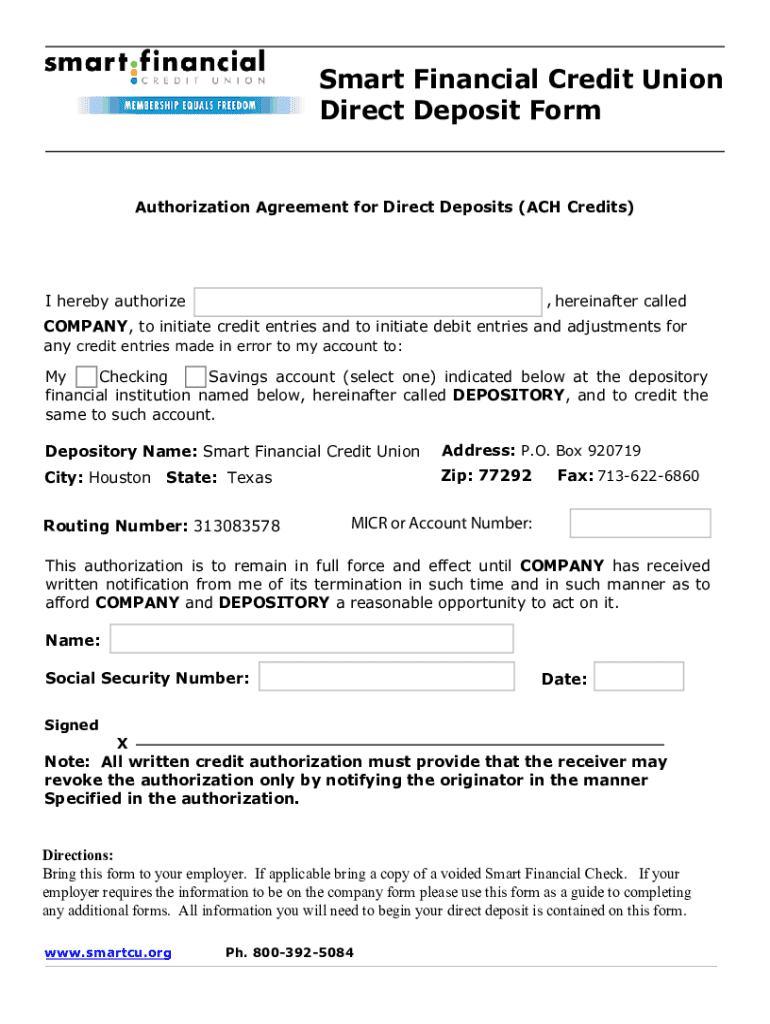 smart financial
CREDIT UNION
MEMBERSHIP EQUALS FREEDOM

Smart Financial Credit Union
Direct Deposit Form

Authorization Agreement for Direct Deposits (ACH Credits)

I hereby authorize , hereinafter called COMPANY, to initiate credit entries and to initiate debit entries and adjustments for any credit entries made in error to my account to:

My Checking Savings account (select one) indicated below at the depository financial institution named below, hereinafter called DEPOSITORY, and to credit the same to such account.

Depository Name: Smart Financial Credit Union
Address: P.O. Box 920719
City: Houston State: Texas
Zip: 77292 Fax: 713-622-6860

Routing Number: 313083578
MICR or Account Number:

This authorization is to remain in full force and effect until COMPANY has received written notification from me of its termination in such time and in such manner as to afford COMPANY and DEPOSITORY a reasonable opportunity to act on it.

Name:

Social Security Number:
Date:

Signed
X

Note: All written credit authorization must provide that the receiver may revoke the authorization only by notifying the originator in the manner Specified in the authorization.

Directions:
Bring this form to your employer. If applicable bring a copy of a voided Smart Financial Check. If your employer requires the information to be on the company form please use this form as a guide to completing any additional forms. All information you will need to begin your direct deposit is contained on this form.

www.smartcu.org Ph. 800-392-5084